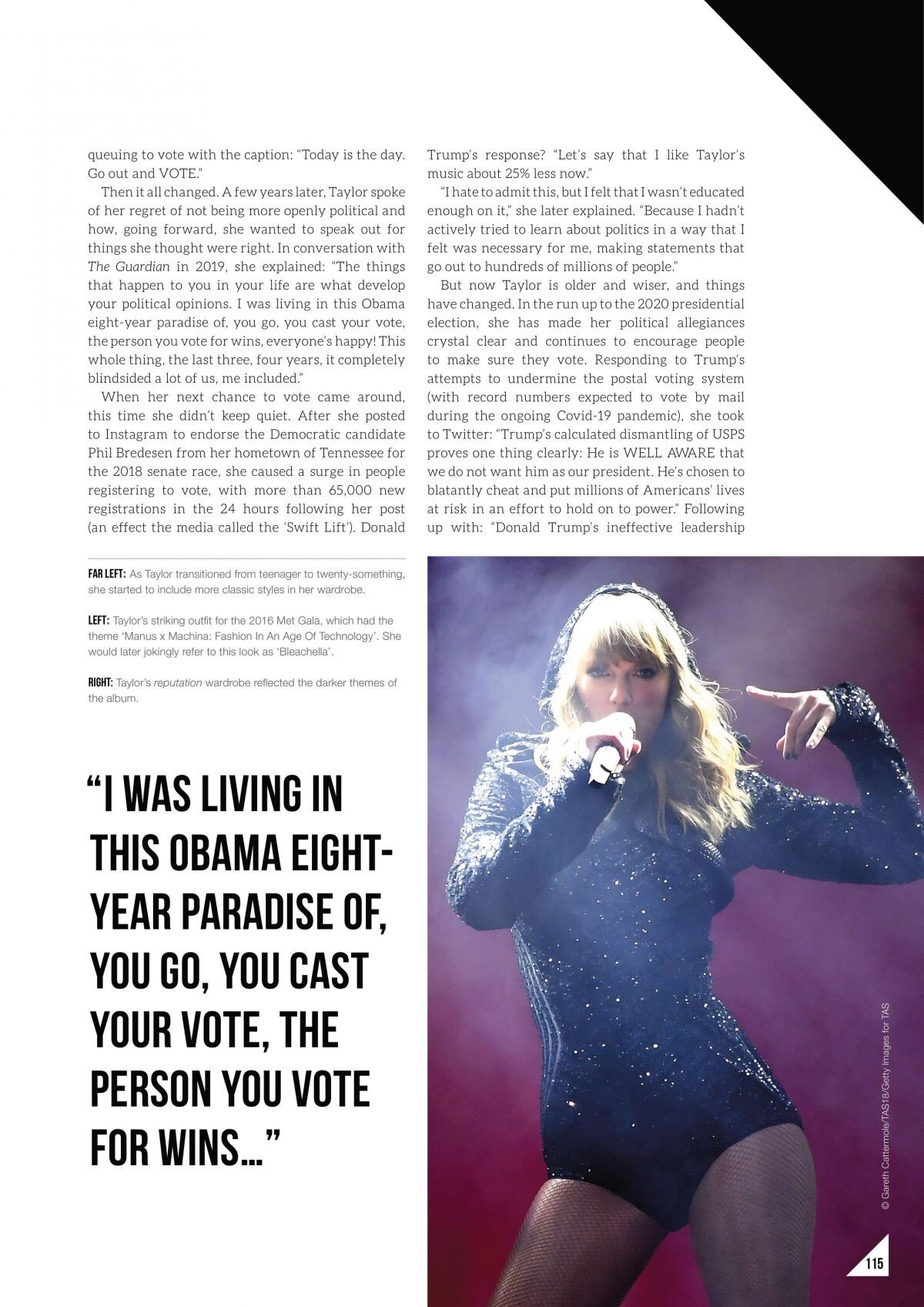 queuing to vote with the caption: "Today is the day. Go out and VOTE."

Then it all changed. A few years later, Taylor spoke of her regret of not being more openly political and how, going forward, she wanted to speak out for things she thought were right. In conversation with The Guardian in 2019, she explained: "The things that happen to you in your life are what develop your political opinions. I was living in this Obama eight-year paradise of, you go, you cast your vote, the person you vote for wins, everyone's happy! This whole thing, the last three, four years, it completely blindsided a lot of us, me included."

When her next chance to vote came around, this time she didn't keep quiet. After she posted to Instagram to endorse the Democratic candidate Phil Bredesen from her hometown of Tennessee for the 2018 senate race, she caused a surge in people registering to vote, with more than 65,000 new registrations in the 24 hours following her post (an effect the media called the 'Swift Lift'). Donald Trump's response? "Let's say that I like Taylor's music about 25% less now."

"I hate to admit this, but I felt that I wasn't educated enough on it," she later explained. "Because I hadn't actively tried to learn about politics in a way that I felt was necessary for me, making statements that go out to hundreds of millions of people."

But now Taylor is older and wiser, and things have changed. In the run up to the 2020 presidential election, she has made her political allegiances crystal clear and continues to encourage people to make sure they vote. Responding to Trump's attempts to undermine the postal voting system (with record numbers expected to vote by mail during the ongoing Covid-19 pandemic), she took to Twitter: "Trump's calculated dismantling of USPS proves one thing clearly: He is WELL AWARE that we do not want him as our president. He's chosen to blatantly cheat and put millions of Americans' lives at risk in an effort to hold on to power." Following up with: "Donald Trump's ineffective leadership

FAR LEFT: As Taylor transitioned from teenager to twenty-something, she started to include more classic styles in her wardrobe.

LEFT: Taylor's striking outfit for the 2016 Met Gala, which had the theme 'Manus x Machina: Fashion In An Age Of Technology'. She would later jokingly refer to this look as 'Bleachella'.

RIGHT: Taylor's reputation wardrobe reflected the darker themes of the album.

"I WAS LIVING IN THIS OBAMA EIGHT-YEAR PARADISE OF, YOU GO, YOU CAST YOUR VOTE, THE PERSON YOU VOTE FOR WINS..."

© Gareth Cattermole/TAS18/Getty Images for TAS

115